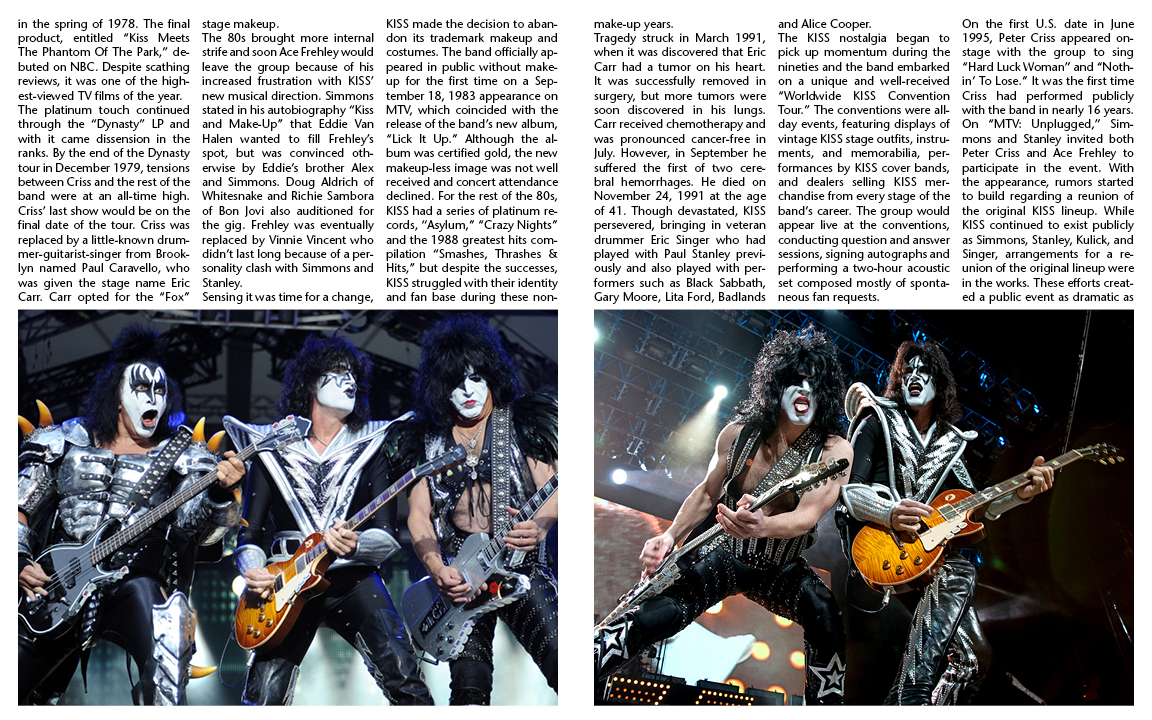 in the spring of 1978. The final product, entitled "Kiss Meets The Phantom Of The Park," debuted on NBC. Despite scathing reviews, it was one of the highest-viewed TV films of the year.

The platinum touch continued through the "Dynasty" LP and with it came dissension in the ranks. By the end of the Dynasty tour in December 1979, tensions between Criss and the rest of the band were at an all-time high. Criss' last show would be on the final date of the tour. Criss was replaced by a little-known drummer-guitarist-singer from Brooklyn named Paul Caravello, who was given the stage name Eric Carr. Carr opted for the "Fox" stage makeup.

The 80s brought more internal strife and soon Ace Frehley would leave the group because of his increased frustration with KISS' new musical direction. Simmons stated in his autobiography "Kiss and Make-Up" that Eddie Van Halen wanted to fill Frehley's spot, but was convinced otherwise by Eddie's brother Alex and Simmons. Doug Aldrich of Whitesnake and Richie Sambora of Bon Jovi also auditioned for the gig. Frehley was eventually replaced by Vinnie Vincent who didn't last long because of a personality clash with Simmons and Stanley.

Sensing it was time for a change, KISS made the decision to abandon its trademark makeup and costumes. The band officially appeared in public without makeup for the first time on a September 18, 1983 appearance on MTV, which coincided with the release of the band's new album, "Lick It Up." Although the album was certified gold, the new makeup-less image was not well received and concert attendance declined. For the rest of the 80s, KISS had a series of platinum records, "Asylum," "Crazy Nights" and the 1988 greatest hits compilation "Smashes, Thrashes & Hits," but despite the successes, KISS struggled with their identity and fan base during these non-make-up years.

Tragedy struck in March 1991, when it was discovered that Eric Carr had a tumor on his heart. It was successfully removed in surgery, but more tumors were soon discovered in his lungs. Carr received chemotherapy and was pronounced cancer-free in July. However, in September he suffered the first of two cerebral hemorrhages. He died on November 24, 1991 at the age of 41. Though devastated, KISS persevered, bringing in veteran drummer Eric Singer who had played with Paul Stanley previously and also played with performers such as Black Sabbath, Gary Moore, Lita Ford, Badlands and Alice Cooper.

The KISS nostalgia began to pick up momentum during the nineties and the band embarked on a unique and well-received "Worldwide KISS Convention Tour." The conventions were all-day events, featuring displays of vintage KISS stage outfits, instruments, and memorabilia, performances by KISS cover bands, and dealers selling KISS merchandise from every stage of the band's career. The group would appear live at the conventions, conducting question and answer sessions, signing autographs and performing a two-hour acoustic set composed mostly of spontaneous fan requests.

On the first U.S. date in June 1995, Peter Criss appeared onstage with the group to sing "Hard Luck Woman" and "Nothin' To Lose." It was the first time Criss had performed publicly with the band in nearly 16 years. On "MTV: Unplugged," Simmons and Stanley invited both Peter Criss and Ace Frehley to participate in the event. With the appearance, rumors started to build regarding a reunion of the original KISS lineup. While KISS continued to exist publicly as Simmons, Stanley, Kulick, and Singer, arrangements for a reunion of the original lineup were in the works. These efforts created a public event as dramatic as